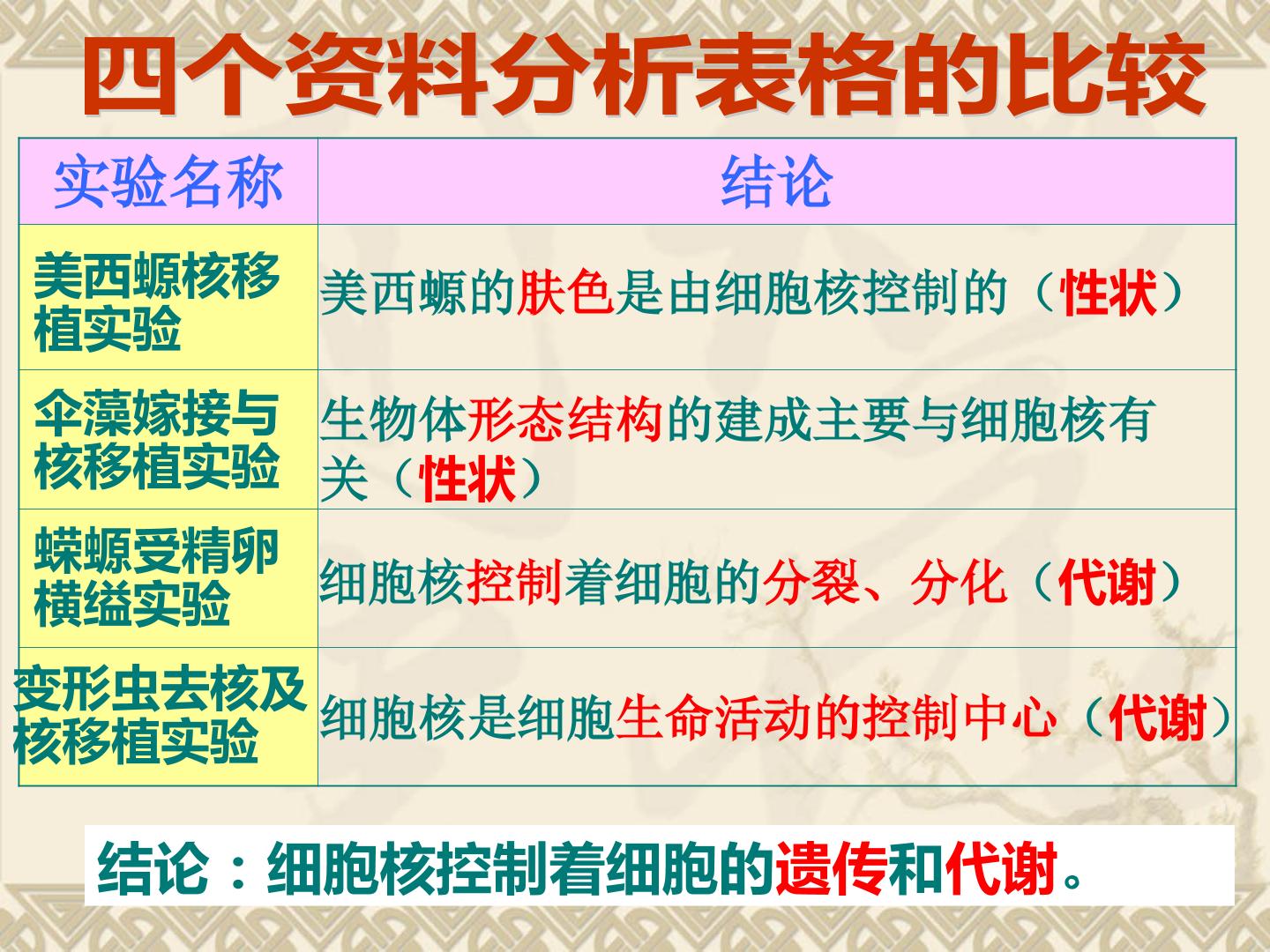 四个资料分析表格的比较

| 实验名称 | 结论 |
|---|---|
| 美西螈核移植实验 | 美西螈的肤色是由细胞核控制的（性状） |
| 伞藻嫁接与核移植实验 | 生物体形态结构的建成主要与细胞核有关（性状） |
| 蝾螈受精卵横缢实验 | 细胞核控制着细胞的分裂、分化（代谢） |
| 变形虫去核及核移植实验 | 细胞核是细胞生命活动的控制中心（代谢） |

结论：细胞核控制着细胞的遗传和代谢。